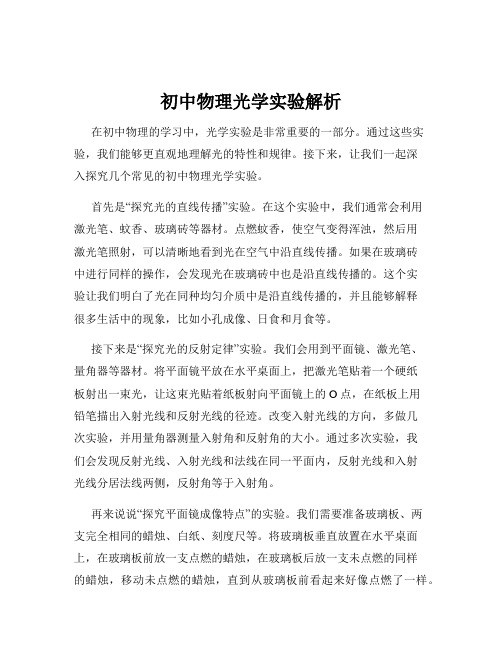 初中物理光学实验解析

在初中物理的学习中，光学实验是非常重要的一部分。通过这些实验，我们能够更直观地理解光的特性和规律。接下来，让我们一起深入探究几个常见的初中物理光学实验。

首先是“探究光的直线传播”实验。在这个实验中，我们通常会利用激光笔、蚊香、玻璃砖等器材。点燃蚊香，使空气变得浑浊，然后用激光笔照射，可以清晰地看到光在空气中沿直线传播。如果在玻璃砖中进行同样的操作，会发现光在玻璃砖中也是沿直线传播的。这个实验让我们明白了光在同种均匀介质中是沿直线传播的，并且能够解释很多生活中的现象，比如小孔成像、日食和月食等。

接下来是“探究光的反射定律”实验。我们会用到平面镜、激光笔、量角器等器材。将平面镜平放在水平桌面上，把激光笔贴着一个硬纸板射出一束光，让这束光贴着纸板射向平面镜上的 O 点，在纸板上用铅笔描出入射光线和反射光线的径迹。改变入射光线的方向，多做几次实验，并用量角器测量入射角和反射角的大小。通过多次实验，我们会发现反射光线、入射光线和法线在同一平面内，反射光线和入射光线分居法线两侧，反射角等于入射角。

再来说说“探究平面镜成像特点”的实验。我们需要准备玻璃板、两支完全相同的蜡烛、白纸、刻度尺等。将玻璃板垂直放置在水平桌面上，在玻璃板前放一支点燃的蜡烛，在玻璃板后放一支未点燃的同样的蜡烛，移动未点燃的蜡烛，直到从玻璃板前看起来好像点燃了一样。